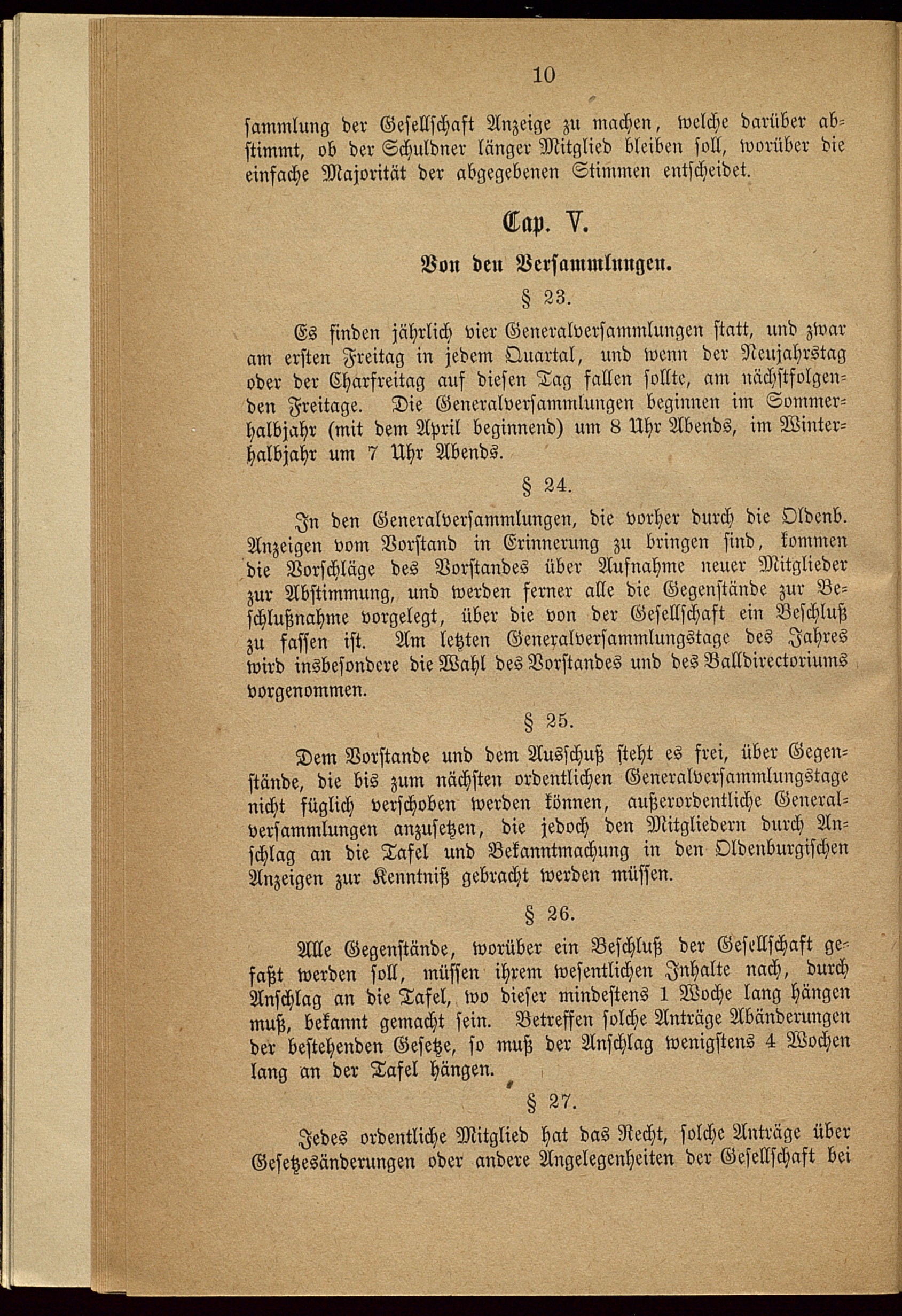 10

sammlung der Gesellschaft Anzeige zu machen, welche darüber abstimmt, ob der Schuldner länger Mitglied bleiben soll, worüber die einfache Majorität der abgegebenen Stimmen entscheidet.

Cap. V.

Von den Versammlungen.

§ 23.

Es finden jährlich vier Generalversammlungen statt, und zwar am ersten Freitag in jedem Quartal, und wenn der Neujahrstag oder der Charfreitag auf diesen Tag fallen sollte, am nächstfolgenden Freitage. Die Generalversammlungen beginnen im Sommerhalbjahr (mit dem April beginnend) um 8 Uhr Abends, im Winterhalbjahr um 7 Uhr Abends.

§ 24.

In den Generalversammlungen, die vorher durch die Oldenb. Anzeigen vom Vorstand in Erinnerung zu bringen sind, kommen die Vorschläge des Vorstandes über Aufnahme neuer Mitglieder zur Abstimmung, und werden ferner alle die Gegenstände zur Beschlußnahme vorgelegt, über die von der Gesellschaft ein Beschluß zu fassen ist. Am letzten Generalversammlungstage des Jahres wird insbesondere die Wahl des Vorstandes und des Balldirectoriums vorgenommen.

§ 25.

Dem Vorstande und dem Ausschuß steht es frei, über Gegenstände, die bis zum nächsten ordentlichen Generalversammlungstage nicht füglich verschoben werden können, außerordentliche Generalversammlungen anzusetzen, die jedoch den Mitgliedern durch Anschlag an die Tafel und Bekanntmachung in den Oldenburgischen Anzeigen zur Kenntniß gebracht werden müssen.

§ 26.

Alle Gegenstände, worüber ein Beschluß der Gesellschaft gefaßt werden soll, müssen ihrem wesentlichen Inhalte nach, durch Anschlag an die Tafel, wo dieser mindestens 1 Woche lang hängen muß, bekannt gemacht sein. Betreffen solche Anträge Abänderungen der bestehenden Gesetze, so muß der Anschlag wenigstens 4 Wochen lang an der Tafel hängen.

§ 27.

Jedes ordentliche Mitglied hat das Recht, solche Anträge über Gesetzesänderungen oder andere Angelegenheiten der Gesellschaft bei